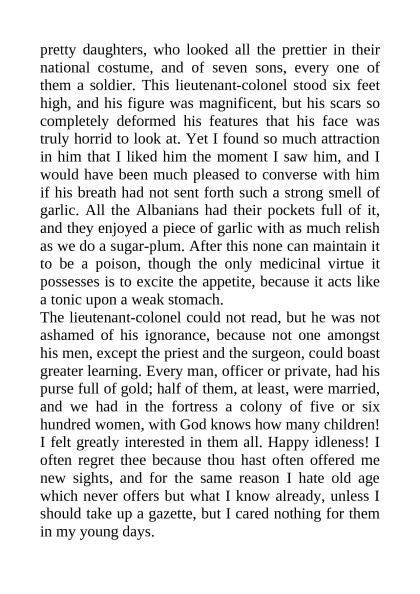 pretty daughters, who looked all the prettier in their national costume, and of seven sons, every one of them a soldier. This lieutenant-colonel stood six feet high, and his figure was magnificent, but his scars so completely deformed his features that his face was truly horrid to look at. Yet I found so much attraction in him that I liked him the moment I saw him, and I would have been much pleased to converse with him if his breath had not sent forth such a strong smell of garlic. All the Albanians had their pockets full of it, and they enjoyed a piece of garlic with as much relish as we do a sugar-plum. After this none can maintain it to be a poison, though the only medicinal virtue it possesses is to excite the appetite, because it acts like a tonic upon a weak stomach.
The lieutenant-colonel could not read, but he was not ashamed of his ignorance, because not one amongst his men, except the priest and the surgeon, could boast greater learning. Every man, officer or private, had his purse full of gold; half of them, at least, were married, and we had in the fortress a colony of five or six hundred women, with God knows how many children! I felt greatly interested in them all. Happy idleness! I often regret thee because thou hast often offered me new sights, and for the same reason I hate old age which never offers but what I know already, unless I should take up a gazette, but I cared nothing for them in my young days.